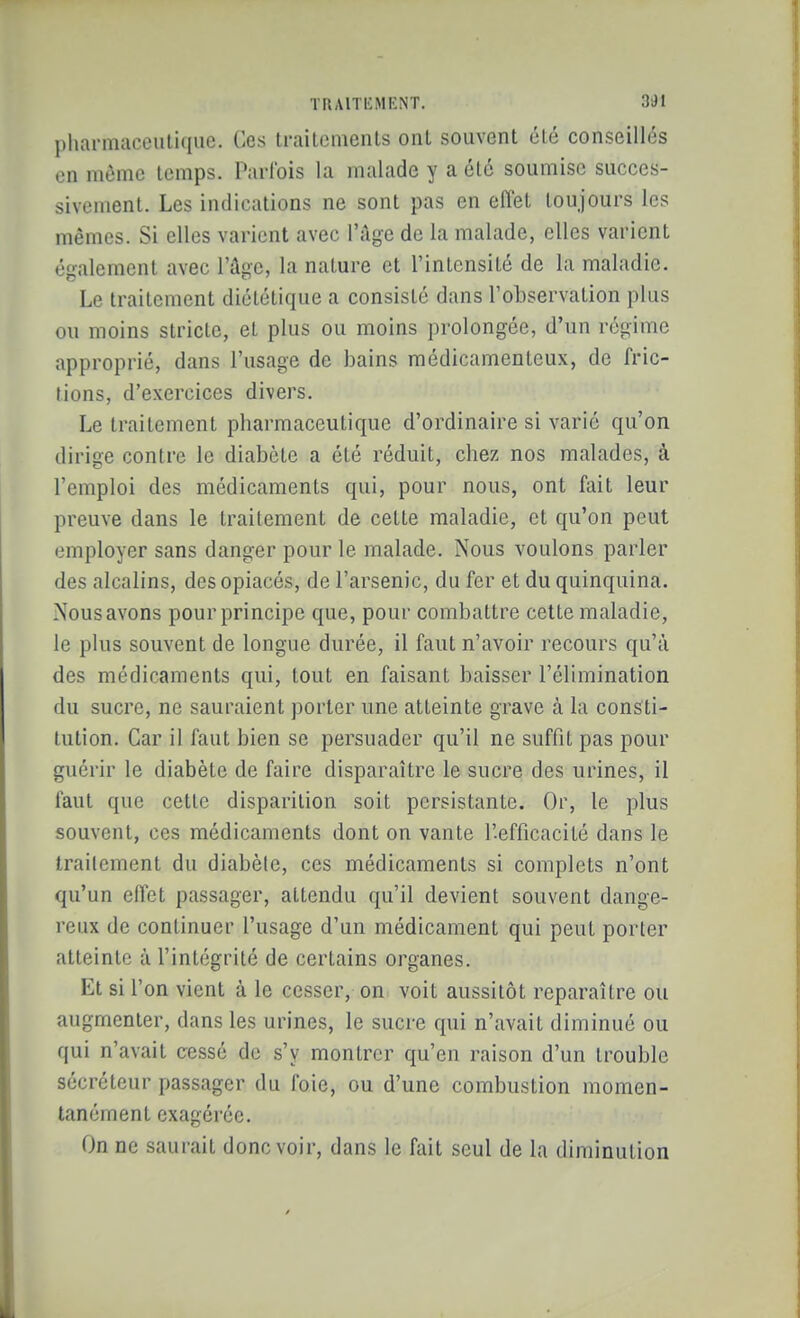 TRAITEMENT. 391

pharmaceutique. Ces traitements ont souvent été conseillés en même temps. Parfois la malade y a été soumise successivement. Les indications ne sont pas en effet toujours les mêmes. Si elles varient avec l'âge de la malade, elles varient également avec l'âge, la nature et l'intensité de la maladie.

Le traitement diététique a consisté dans l'observation plus ou moins stricte, et plus ou moins prolongée, d'un régime approprié, dans l'usage de bains médicamenteux, de frictions, d'exercices divers.

Le traitement pharmaceutique d'ordinaire si varié qu'on dirige contre le diabète a été réduit, chez nos malades, à l'emploi des médicaments qui, pour nous, ont fait leur preuve dans le traitement de cette maladie, et qu'on peut employer sans danger pour le malade. Nous voulons parler des alcalins, des opiacés, de l'arsenic, du fer et du quinquina. Nous avons pour principe que, pour combattre cette maladie, le plus souvent de longue durée, il faut n'avoir recours qu'à des médicaments qui, tout en faisant baisser l'élimination du sucre, ne sauraient porter une atteinte grave à la constitution. Car il faut bien se persuader qu'il ne suffit pas pour guérir le diabète de faire disparaître le sucre des urines, il faut que cette disparition soit persistante. Or, le plus souvent, ces médicaments dont on vante l'efficacité dans le traitement du diabète, ces médicaments si complets n'ont qu'un effet passager, attendu qu'il devient souvent dangereux de continuer l'usage d'un médicament qui peut porter atteinte à l'intégrité de certains organes.

Et si l'on vient à le cesser, on voit aussitôt reparaître ou augmenter, dans les urines, le sucre qui n'avait diminué ou qui n'avait cessé de s'y montrer qu'en raison d'un trouble sécréteur passager du foie, ou d'une combustion momentanément exagérée.

On ne saurait donc voir, dans le fait seul de la diminution